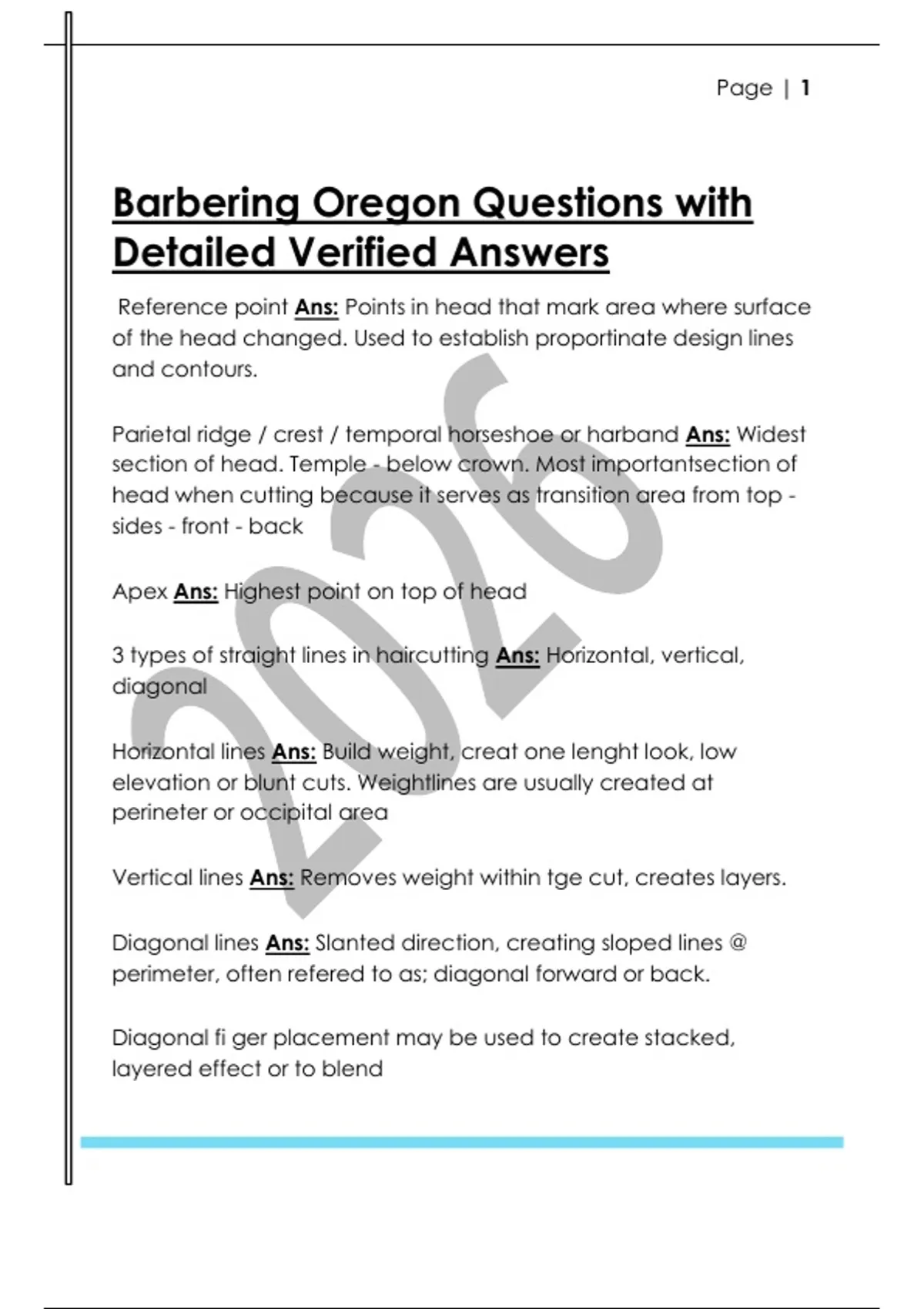 Page | 1

Barbering Oregon Questions with Detailed Verified Answers

Reference point Ans: Points in head that mark area where surface of the head changed. Used to establish proportinate design lines and contours.

Parietal ridge / crest / temporal horseshoe or harband Ans: Widest section of head. Temple - below crown. Most importantsection of head when cutting because it serves as transition area from top - sides - front - back

Apex Ans: Highest point on top of head

3 types of straight lines in haircutting Ans: Horizontal, vertical, diagonal

Horizontal lines Ans: Build weight, creat one lenght look, low elevation or blunt cuts. Weightlines are usually created at perineter or occipital area

Vertical lines Ans: Removes weight within tge cut, creates layers.

Diagonal lines Ans: Slanted direction, creating sloped lines @ perimeter, often refered to as; diagonal forward or back.

Diagonal fi ger placement may be used to create stacked, layered effect or to blend

2026